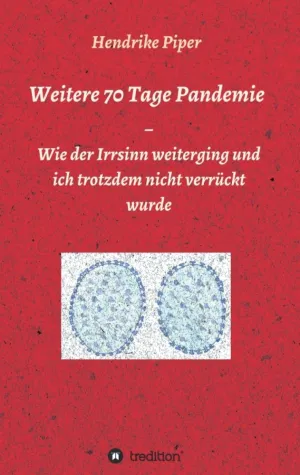 Hendrike Piper

Weitere 70 Tage Pandemie

–

Wie der Irrsinn weiterging und ich trotzdem nicht verrückt wurde

tredition